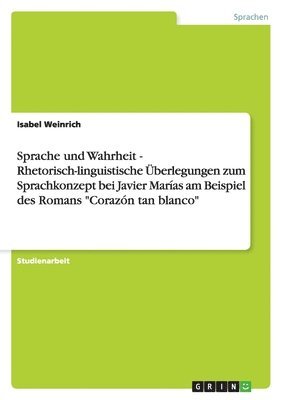 Sprachen

Isabel Weinrich

Sprache und Wahrheit - Rhetorisch-linguistische Überlegungen zum Sprachkonzept bei Javier Marías am Beispiel des Romans "Corazón tan blanco"

Studienarbeit

GRIN